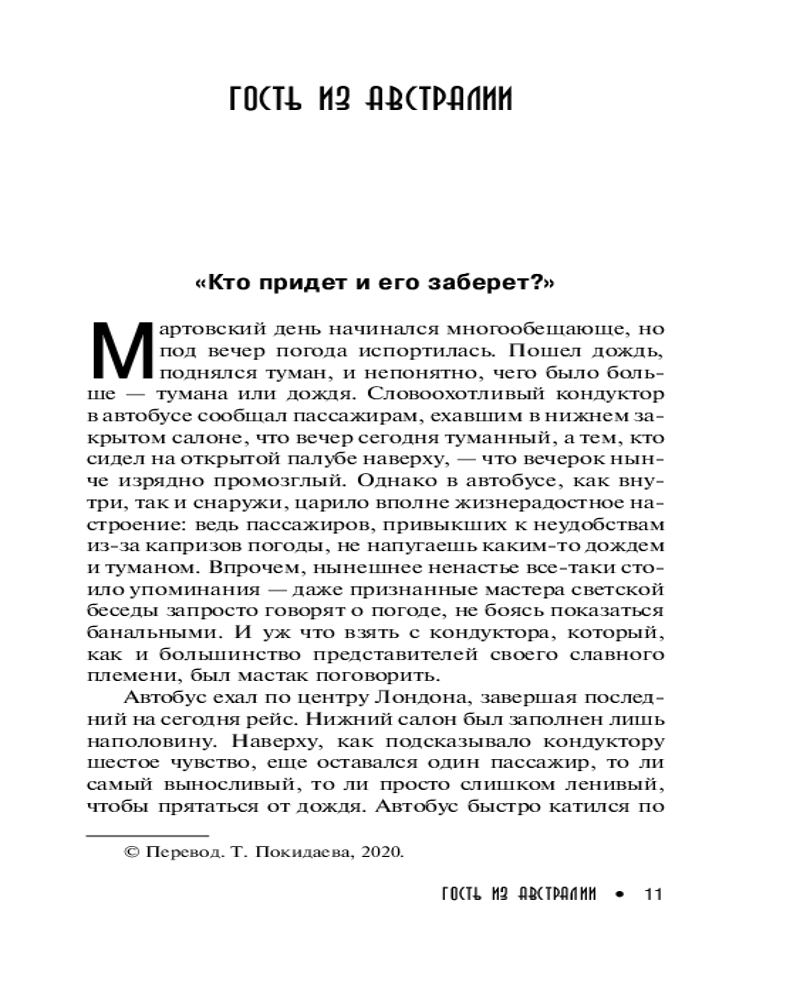 ГОСТЬ ИЗ АВСТРАЛИИ

«Кто придет и его заберет?»

Мартовский день начинался многообещающе, но под вечер погода испортилась. Пошел дождь, поднялся туман, и непонятно, чего было больше — тумана или дождя. Словоохотливый кондуктор в автобусе сообщал пассажирам, ехавшим в нижнем закрытом салоне, что вечер сегодня туманный, а тем, кто сидел на открытой палубе наверху, — что вечерок нынче изрядно промозглый. Однако в автобусе, как внутри, так и снаружи, царило вполне жизнерадостное настроение: ведь пассажиров, привыкших к неудобствам из-за капризов погоды, не напугаешь каким-то дождем и туманом. Впрочем, нынешнее ненастье все-таки стоило упоминания — даже признанные мастера светской беседы запросто говорят о погоде, не боясь показаться банальными. И уж что взять с кондуктора, который, как и большинство представителей своего славного племени, был мастак поговорить.

Автобус ехал по центру Лондона, завершая последний на сегодня рейс. Нижний салон был заполнен лишь наполовину. Наверху, как подсказывало кондуктору шестое чувство, еще оставался один пассажир, то ли самый выносливый, то ли просто слишком ленивый, чтобы прятаться от дождя. Автобус быстро катился по

© Перевод. Т. Покидаева, 2020.

ГОСТЬ ИЗ АВСТРАЛИИ • 11